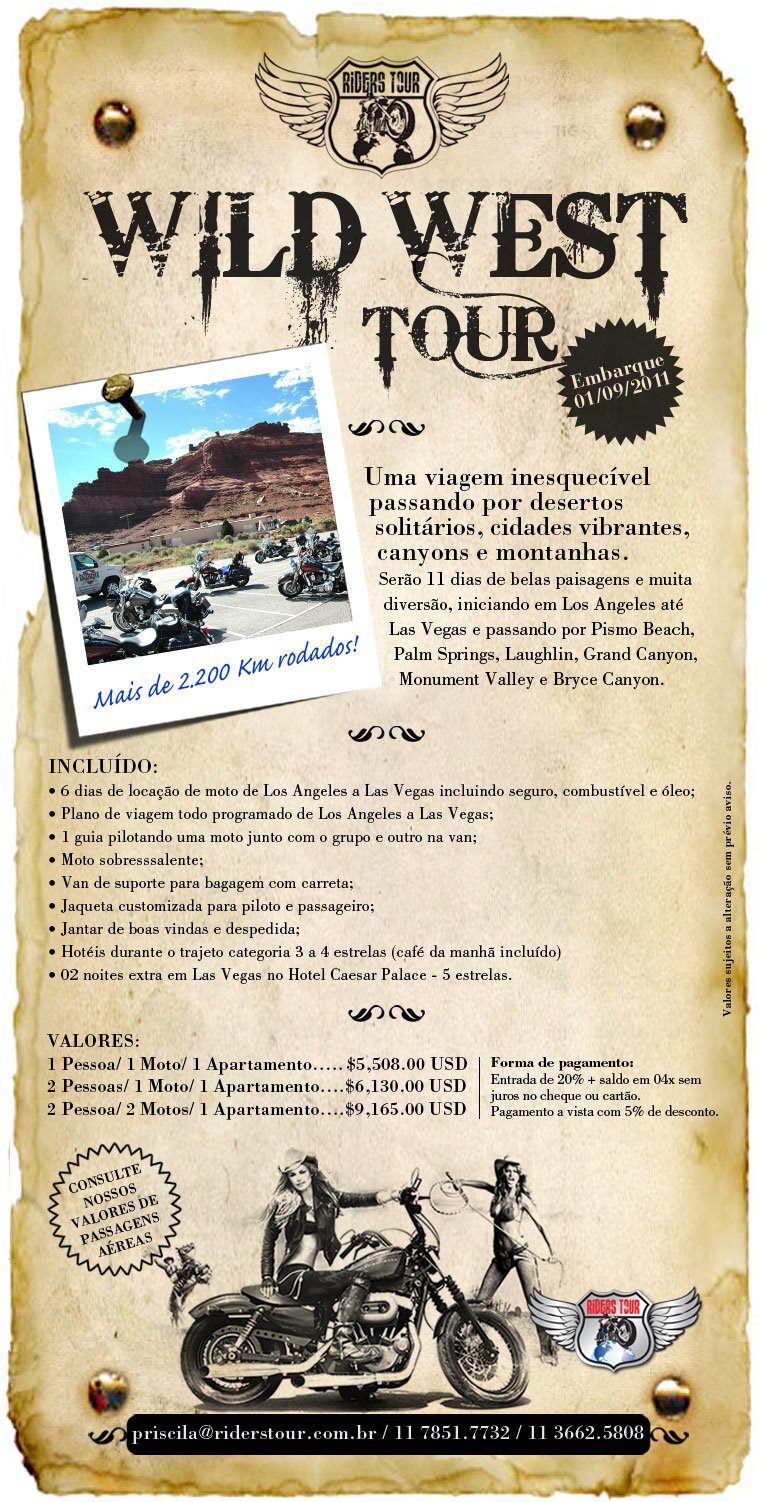 RIDERS TOUR

WILD WEST TOUR

Embarque 01/09/2011

Mais de 2.200 Km rodados!

Uma viagem inesquecível passando por desertos solitários, cidades vibrantes, canyons e montanhas.

Serão 11 dias de belas paisagens e muita diversão, iniciando em Los Angeles até Las Vegas e passando por Pismo Beach, Palm Springs, Laughlin, Grand Canyon, Monument Valley e Bryce Canyon.

INCLUÍDO:
• 6 dias de locação de moto de Los Angeles a Las Vegas incluindo seguro, combustível e óleo;
• Plano de viagem todo programado de Los Angeles a Las Vegas;
• 1 guia pilotando uma moto junto com o grupo e outro na van;
• Moto sobresssalente;
• Van de suporte para bagagem com carreta;
• Jaqueta customizada para piloto e passageiro;
• Jantar de boas vindas e despedida;
• Hotéis durante o trajeto categoria 3 a 4 estrelas (café da manhã incluído)
• 02 noites extra em Las Vegas no Hotel Caesar Palace - 5 estrelas.

Valores sujeitos a alteração sem prévio aviso.

VALORES:
1 Pessoa/ 1 Moto/ 1 Apartamento..... $5,508.00 USD
2 Pessoas/ 1 Moto/ 1 Apartamento....$6,130.00 USD
2 Pessoa/ 2 Motos/ 1 Apartamento....$9,165.00 USD

Forma de pagamento:
Entrada de 20% + saldo em 04x sem juros no cheque ou cartão.
Pagamento a vista com 5% de desconto.

CONSULTE NOSSOS VALORES DE PASSAGENS AÉREAS

RIDERS TOUR

priscila@riderstour.com.br / 11 7851.7732 / 11 3662.5808